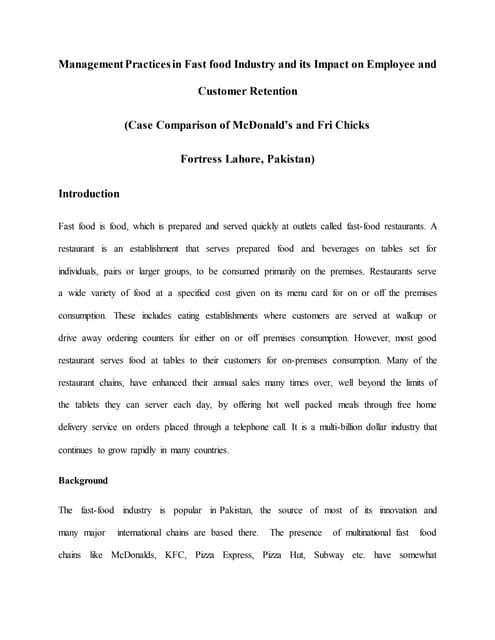 Management Practices in Fast food Industry and its Impact on Employee and Customer Retention

(Case Comparison of McDonald's and Fri Chicks

Fortress Lahore, Pakistan)

Introduction

Fast food is food, which is prepared and served quickly at outlets called fast-food restaurants. A restaurant is an establishment that serves prepared food and beverages on tables set for individuals, pairs or larger groups, to be consumed primarily on the premises. Restaurants serve a wide variety of food at a specified cost given on its menu card for on or off the premises consumption. These includes eating establishments where customers are served at walkup or drive away ordering counters for either on or off premises consumption. However, most good restaurant serves food at tables to their customers for on-premises consumption. Many of the restaurant chains, have enhanced their annual sales many times over, well beyond the limits of the tablets they can server each day, by offering hot well packed meals through free home delivery service on orders placed through a telephone call. It is a multi-billion dollar industry that continues to grow rapidly in many countries.

Background

The fast-food industry is popular in Pakistan, the source of most of its innovation and many major international chains are based there. The presence of multinational fast food chains like McDonalds, KFC, Pizza Express, Pizza Hut, Subway etc. have somewhat